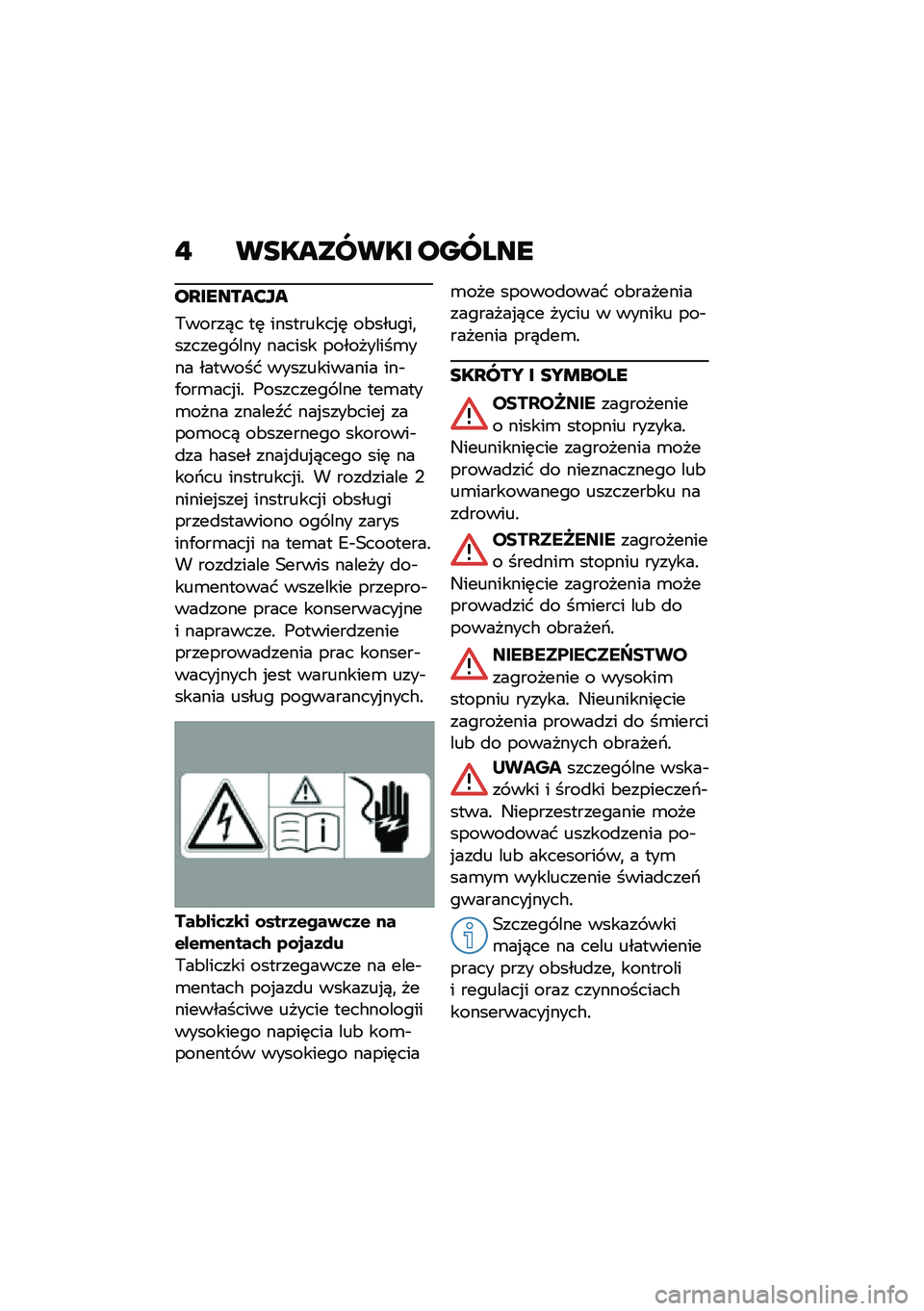 4 WSKAZÓWKI OGÓLNE

ORIENTACJA

Tworząc tę instrukcję obsługi, szczególny nacisk położyliśmy na łatwość wyszukiwania informacji. Poszczególne tematy można znaleźć najszybciej za pomocą obszernego skorowidza haseł znajdującego się na końcu instrukcji. W rozdziale 2 niniejszej instrukcji obsługi przedstawiono ogólny zarys informacji na temat E-Scootera. W rozdziale Serwis należy dokumentować wszelkie przeprowadzone prace konserwacyjne i naprawcze. Potwierdzenie przeprowadzenia prac konserwacyjnych jest warunkiem uzyskania usług pogwarancyjnych.

Tabliczki ostrzegawcze na elementach pojazdu

Tabliczki ostrzegawcze na elementach pojazdu wskazują, że niewłaściwe użycie technologii wysokiego napięcia lub komponentów wysokiego napięcia może spowodować obrażenia zagrażające życiu w wyniku porażenia prądem.

SKRÓTY I SYMBOLE

OSTROŻNIE zagrożenie o niskim stopniu ryzyka. Nieuniknięcie zagrożenia może prowadzić do nieznacznego lub umiarkowanego uszczerbku na zdrowiu.

OSTRZEŻENIE zagrożenie o średnim stopniu ryzyka. Nieuniknięcie zagrożenia może prowadzić do śmierci lub do poważnych obrażeń.

NIEBEZPIECZEŃSTWO zagrożenie o wysokim stopniu ryzyka. Nieuniknięcie zagrożenia prowadzi do śmierci lub do poważnych obrażeń.

UWAGA szczególne wskazówki i środki bezpieczeństwa. Nieprzestrzeganie może spowodować uszkodzenia pojazdu lub akcesoriów, a tym samym wykluczenie świadczeń gwarancyjnych.

Szczególne wskazówki mające na celu ułatwienie pracy przy obsłudze, kontroli i regulacji oraz czynnościach konserwacyjnych.

carmanualsonline.info